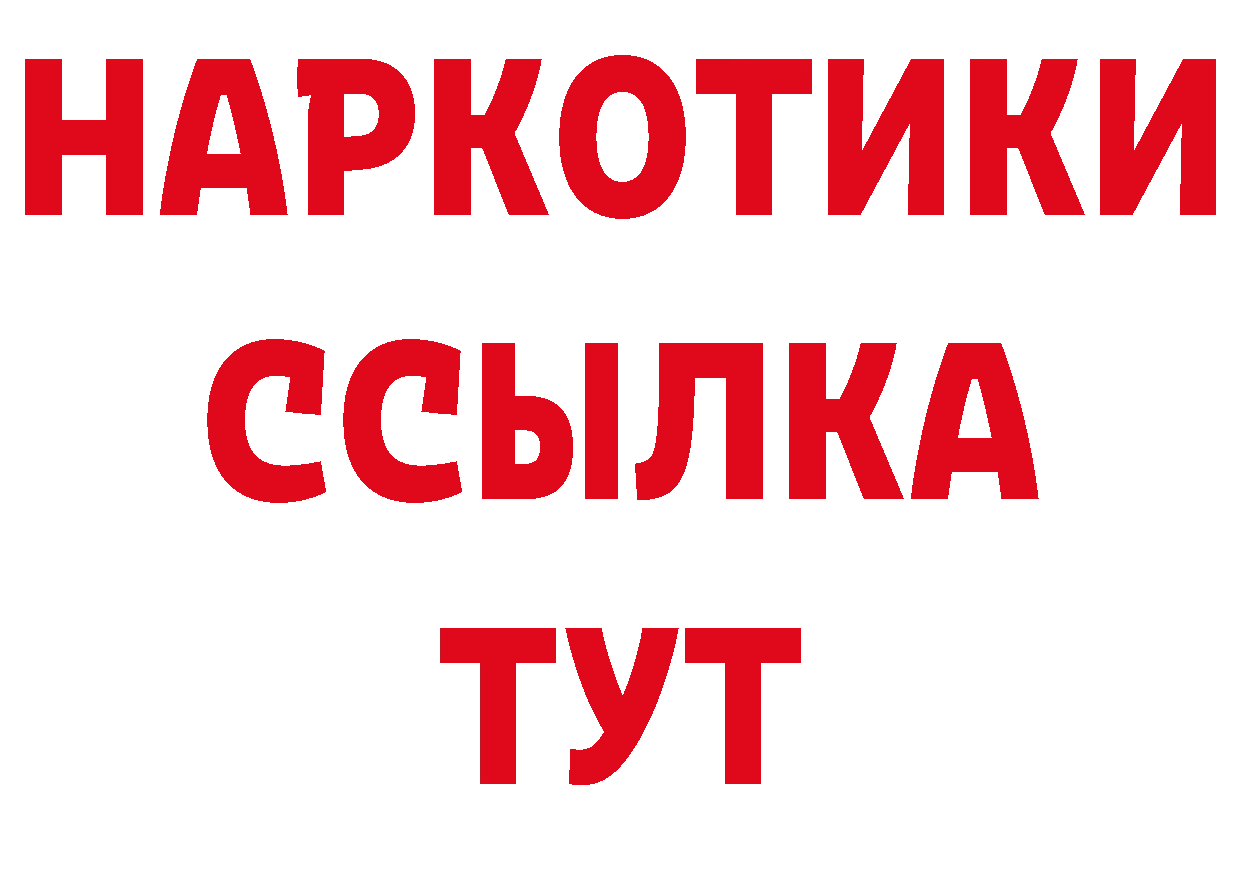 НАРКОТИКИ ССЫЛКА ТУТ